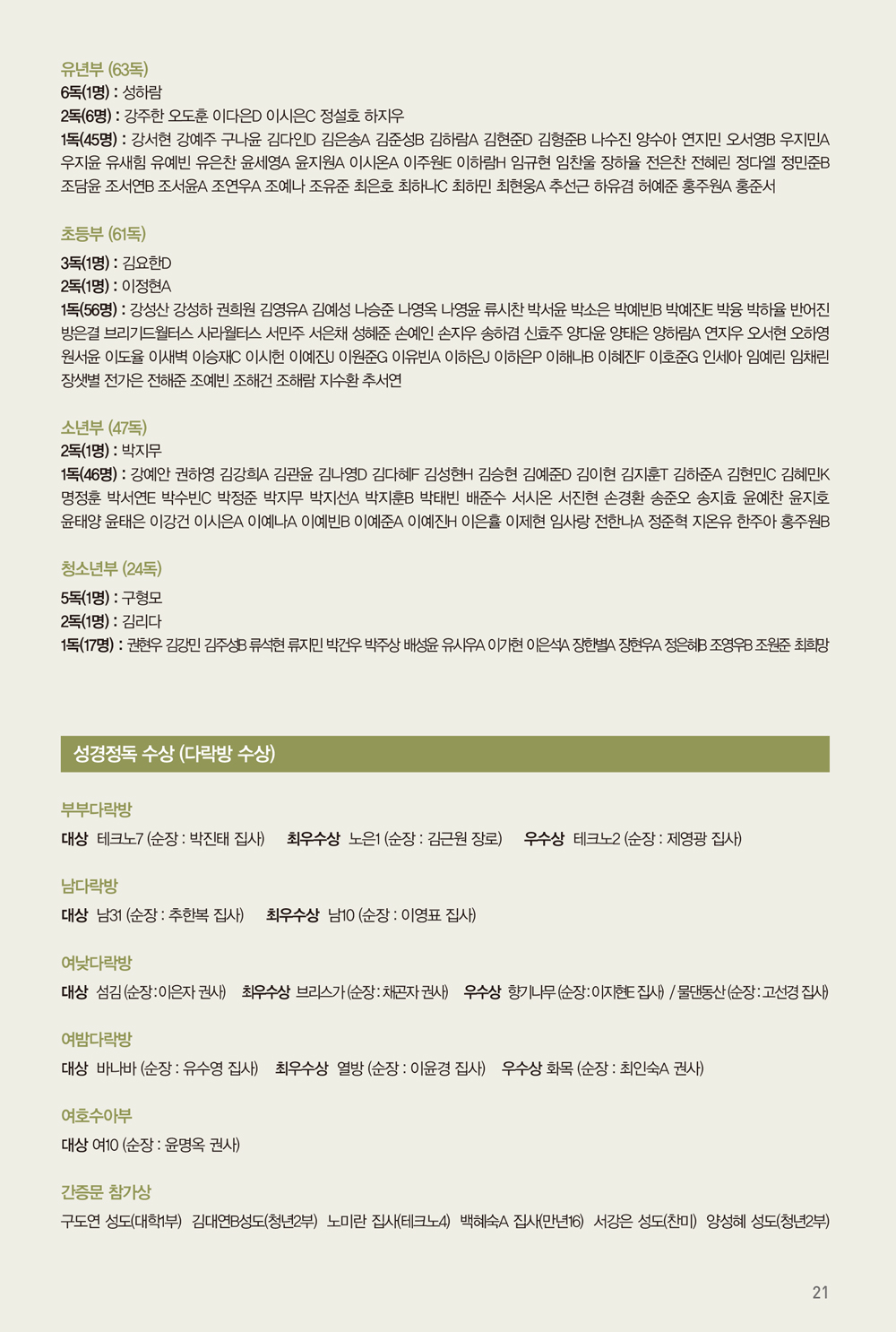 유년부 (63독)
6독(1명) : 성하람
2독(6명) : 강주한 오도훈 이다은D 이시은C 정설호 하지우
1독(45명) : 강서현 강예주 구나윤 김다인D 김은송A 김준성B 김하람A 김현준D 김형준B 나수진 양수아 연지민 오서영B 우지민A 우지윤 유새힘 유예빈 유은찬 윤세영A 윤지원A 이시온A 이주원E 이하람H 임규현 임찬울 장하율 전은찬 전혜린 정다엘 정민준B 조담윤 조서연B 조서윤A 조연우A 조예나 조유준 최은호 최하나C 최하민 최현웅A 추선근 하유겸 허예준 홍주원A 홍준서

초등부 (61독)
3독(1명) : 김요한D
2독(1명) : 이정현A
1독(56명) : 강성산 강성하 권희원 김영유A 김예성 나승준 나영옥 나영윤 류시찬 박서윤 박소은 박예빈B 박예진E 박융 박하율 반어진 방은결 브리기드월터스 사라월터스 서민주 서은채 성혜준 손예인 손지우 송하겸 신효주 양다윤 양태은 양하람A 연지우 오서현 오하영 원서윤 이도율 이새벽 이승재C 이시헌 이예진J 이원준G 이유빈A 이하은J 이하은P 이해나B 이혜진F 이호준G 인세아 임예린 임채린 장샛별 전가은 전해준 조예빈 조해건 조해람 지수환 추서연

소년부 (47독)
2독(1명) : 박지무
1독(46명) : 강예안 권하영 김강희A 김관윤 김나영D 김다혜F 김성현H 김승현 김예준D 김이현 김지훈T 김하준A 김현민C 김혜민K 명정훈 박서연E 박수빈C 박정준 박지무 박지선A 박지훈B 박태빈 배준수 서시온 서진현 손경환 송준오 송지효 윤예찬 윤지호 윤태양 윤태은 이강건 이시은A 이예나A 이예빈B 이예준A 이예진H 이은휼 이제현 임사랑 전한나A 정준혁 지온유 한주아 홍주원B

청소년부 (24독)
5독(1명) : 구형모
2독(1명) : 김리다
1독(17명) : 권현우 김강민 김주성B 류석현 류지민 박건우 박주상 배성윤 유시우A 이가현 이은석A 장한별A 장현우A 정은혜B 조영우B 조원준 최희망

성경정독 수상 (다락방 수상)

부부다락방
대상 테크노7 (순장 : 박진태 집사) 최우수상 노은1 (순장 : 김근원 장로) 우수상 테크노2 (순장 : 제영광 집사)

남다락방
대상 남31 (순장 : 추한복 집사) 최우수상 남10 (순장 : 이영표 집사)

여낮다락방
대상 섬김 (순장 : 이은자 권사) 최우수상 브리스가 (순장 : 채곤자 권사) 우수상 향기나무 (순장 : 이지현E 집사) / 물댄동산 (순장 : 고선경 집사)

여밤다락방
대상 바나바 (순장 : 유수영 집사) 최우수상 열방 (순장 : 이윤경 집사) 우수상 화목 (순장 : 최인숙A 권사)

여호수아부
대상 여10 (순장 : 윤명옥 권사)

간증문 참가상
구도연 성도(대학1부) 김대연B성도(청년2부) 노미란 집사(테크노4) 백혜숙A 집사(만년16) 서강은 성도(찬미) 양성혜 성도(청년2부)

21